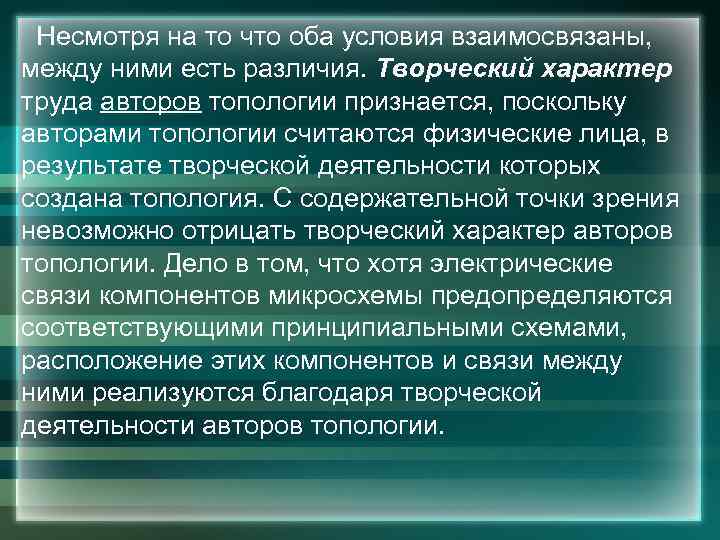 Несмотря на то что оба условия взаимосвязаны, между ними есть различия. Творческий характер труда авторов топологии признается, поскольку авторами топологии считаются физические лица, в результате творческой деятельности которых создана топология. С содержательной точки зрения невозможно отрицать творческий характер авторов топологии. Дело в том, что хотя электрические связи компонентов микросхемы предопределяются соответствующими принципиальными схемами, расположение этих компонентов и связи между ними реализуются благодаря творческой деятельности авторов топологии.